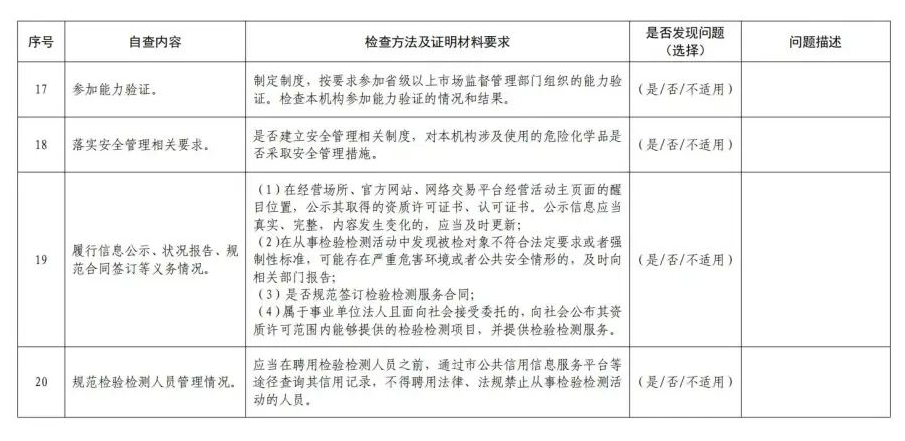 | 序号 | 自查内容 | 检查方法及证明材料要求 | 是否发现问题（选择） | 问题描述 |
|---|---|---|---|---|
| 17 | 参加能力验证。 | 制定制度，按要求参加省级以上市场监督管理部门组织的能力验证。检查本机构参加能力验证的情况和结果。 | （是/否/不适用） | |
| 18 | 落实安全管理相关要求。 | 是否建立安全管理相关制度，对本机构涉及使用的危险化学品是否采取安全管理措施。 | （是/否/不适用） | |
| 19 | 履行信息公示、状况报告、规范合同签订等义务情况。 | （1）在经营场所、官方网站、网络交易平台经营活动主页面的醒目位置，公示其取得的资质许可证书、认可证书。公示信息应当真实、完整，内容发生变化的，应当及时更新；（2）在从事检验检测活动中发现被检对象不符合法定要求或者强制性标准，可能存在严重危害环境或者公共安全情形的，及时向相关部门报告；（3）是否规范签订检验检测服务合同；（4）属于事业单位法人且面向社会接受委托的，向社会公布其资质许可范围内能够提供的检验检测项目，并提供检验检测服务。 | （是/否/不适用） | |
| 20 | 规范检验检测人员管理情况。 | 应当在聘用检验检测人员之前，通过市公共信用信息服务平台等途径查询其信用记录，不得聘用法律、法规禁止从事检验检测活动的人员。 | （是/否/不适用） | |